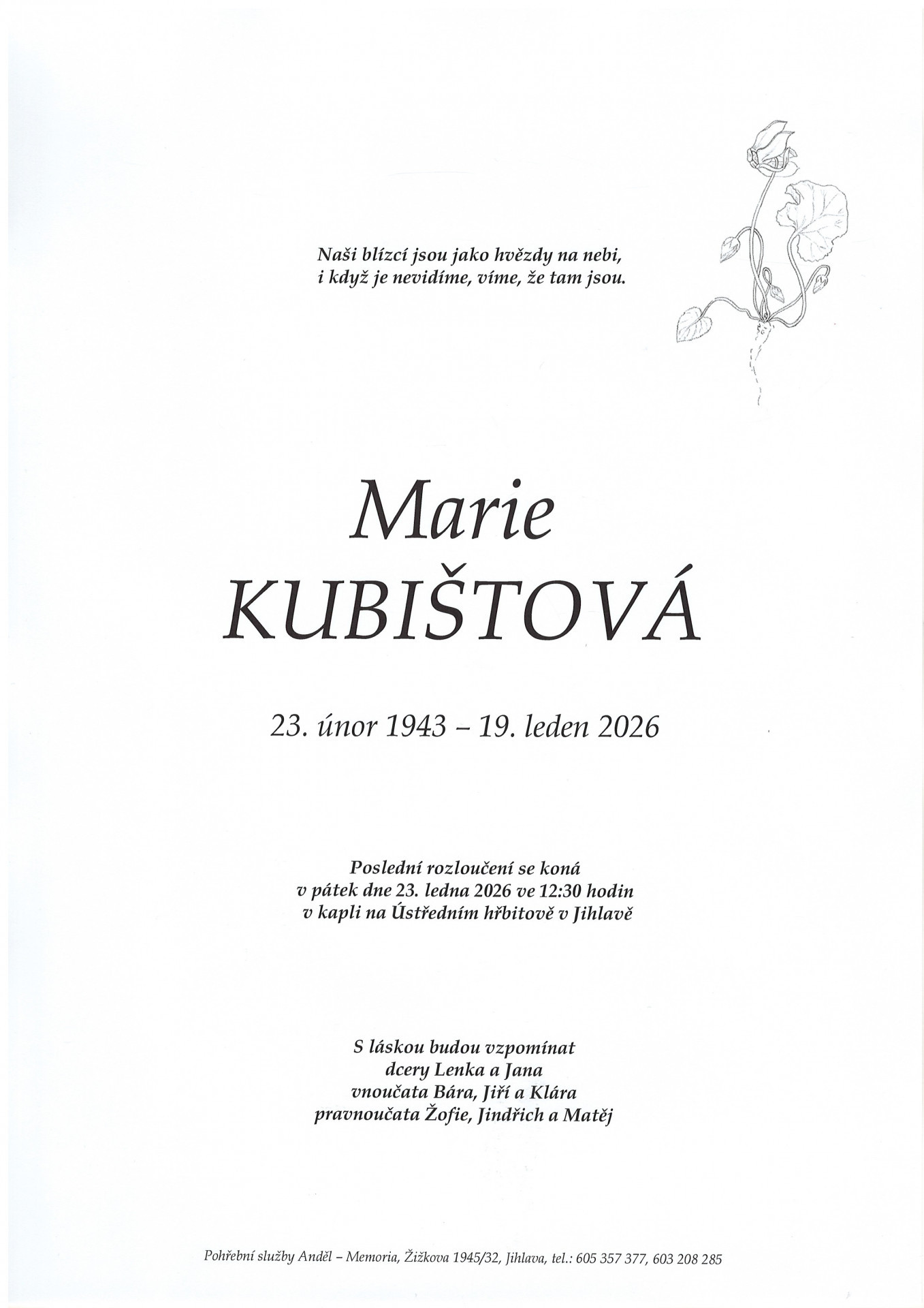 Naši blízcí jsou jako hvězdy na nebi,
i když je nevidíme, víme, že tam jsou.

Marie
KUBIŠTOVÁ

23. únor 1943 – 19. leden 2026

Poslední rozloučení se koná
v pátek dne 23. ledna 2026 ve 12:30 hodin
v kapli na Ústředním hřbitově v Jihlavě

S láskou budou vzpomínat
dcery Lenka a Jana
vnoučata Bára, Jiří a Klára
pravnoučata Žofie, Jindřich a Matěj

Pohřební služby Anděl – Memoria, Žižkova 1945/32, Jihlava, tel.: 605 357 377, 603 208 285